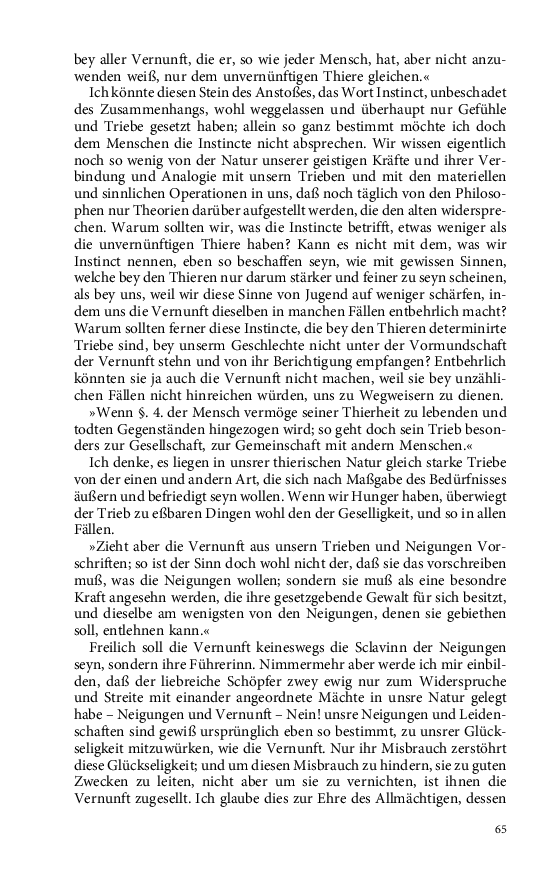 bey aller Vernunft, die er, so wie jeder Mensch, hat, aber nicht anzuwenden weiß, nur dem unvernünftigen Thiere gleichen.«

Ich könnte diesen Stein des Anstoßes, das Wort Instinct, unbeschadet des Zusammenhangs, wohl weggelassen und überhaupt nur Gefühle und Triebe gesetzt haben; allein so ganz bestimmt möchte ich doch dem Menschen die Instincte nicht absprechen. Wir wissen eigentlich noch so wenig von der Natur unserer geistigen Kräfte und ihrer Verbindung und Analogie mit unsern Trieben und mit den materiellen und sinnlichen Operationen in uns, daß noch täglich von den Philosophen nur Theorien darüber aufgestellt werden, die den alten widersprechen. Warum sollten wir, was die Instincte betrifft, etwas weniger als die unvernünftigen Thiere haben? Kann es nicht mit dem, was wir Instinct nennen, eben so beschaffen seyn, wie mit gewissen Sinnen, welche bey den Thieren nur darum stärker und feiner zu seyn scheinen, als bey uns, weil wir diese Sinne von Jugend auf weniger schärfen, indem uns die Vernunft dieselben in manchen Fällen entbehrlich macht? Warum sollten ferner diese Instincte, die bey den Thieren determinirte Triebe sind, bey unserm Geschlechte nicht unter der Vormundschaft der Vernunft stehn und von ihr Berichtigung empfangen? Entbehrlich könnten sie ja auch die Vernunft nicht machen, weil sie bey unzählichen Fällen nicht hinreichen würden, uns zu Wegweisern zu dienen.

»Wenn §. 4. der Mensch vermöge seiner Thierheit zu lebenden und todten Gegenständen hingezogen wird; so geht doch sein Trieb besonders zur Gesellschaft, zur Gemeinschaft mit andern Menschen.«

Ich denke, es liegen in unsrer thierischen Natur gleich starke Triebe von der einen und andern Art, die sich nach Maßgabe des Bedürfnisses äußern und befriedigt seyn wollen. Wenn wir Hunger haben, überwiegt der Trieb zu eßbaren Dingen wohl den der Geselligkeit, und so in allen Fällen.

»Zieht aber die Vernunft aus unsern Trieben und Neigungen Vorschriften; so ist der Sinn doch wohl nicht der, daß sie das vorschreiben muß, was die Neigungen wollen; sondern sie muß als eine besondre Kraft angesehn werden, die ihre gesetzgebende Gewalt für sich besitzt, und dieselbe am wenigsten von den Neigungen, denen sie gebiethen soll, entlehnen kann.«

Freilich soll die Vernunft keineswegs die Sclavinn der Neigungen seyn, sondern ihre Führerinn. Nimmermehr aber werde ich mir einbilden, daß der liebreiche Schöpfer zwey ewig nur zum Widerspruche und Streite mit einander angeordnete Mächte in unsre Natur gelegt habe – Neigungen und Vernunft – Nein! unsre Neigungen und Leidenschaften sind gewiß ursprünglich eben so bestimmt, zu unsrer Glückseligkeit mitzuwürken, wie die Vernunft. Nur ihr Misbrauch zerstöhrt diese Glückseligkeit; und um diesen Misbrauch zu hindern, sie zu guten Zwecken zu leiten, nicht aber um sie zu vernichten, ist ihnen die Vernunft zugesellt. Ich glaube dies zur Ehre des Allmächtigen, dessen

65